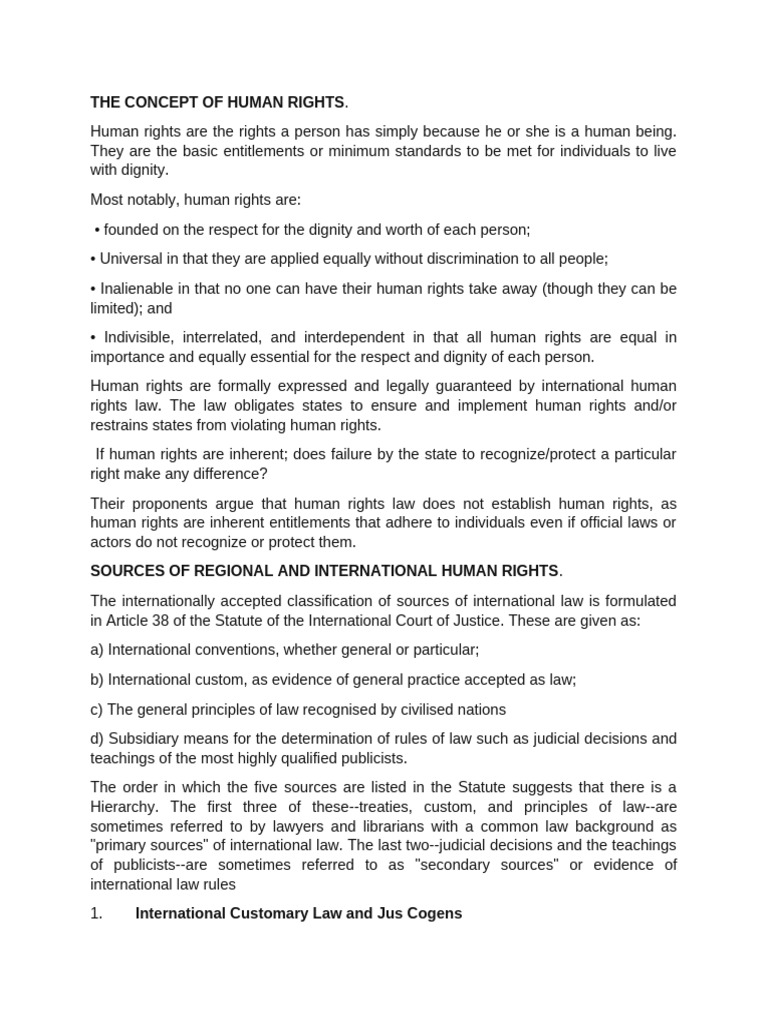 THE CONCEPT OF HUMAN RIGHTS.

Human rights are the rights a person has simply because he or she is a human being. They are the basic entitlements or minimum standards to be met for individuals to live with dignity.

Most notably, human rights are:

• founded on the respect for the dignity and worth of each person;

• Universal in that they are applied equally without discrimination to all people;

• Inalienable in that no one can have their human rights take away (though they can be limited); and

• Indivisible, interrelated, and interdependent in that all human rights are equal in importance and equally essential for the respect and dignity of each person.

Human rights are formally expressed and legally guaranteed by international human rights law. The law obligates states to ensure and implement human rights and/or restrains states from violating human rights.

If human rights are inherent; does failure by the state to recognize/protect a particular right make any difference?

Their proponents argue that human rights law does not establish human rights, as human rights are inherent entitlements that adhere to individuals even if official laws or actors do not recognize or protect them.

SOURCES OF REGIONAL AND INTERNATIONAL HUMAN RIGHTS.

The internationally accepted classification of sources of international law is formulated in Article 38 of the Statute of the International Court of Justice. These are given as:

a) International conventions, whether general or particular;

b) International custom, as evidence of general practice accepted as law;

c) The general principles of law recognised by civilised nations

d) Subsidiary means for the determination of rules of law such as judicial decisions and teachings of the most highly qualified publicists.

The order in which the five sources are listed in the Statute suggests that there is a Hierarchy. The first three of these--treaties, custom, and principles of law--are sometimes referred to by lawyers and librarians with a common law background as "primary sources" of international law. The last two--judicial decisions and the teachings of publicists--are sometimes referred to as "secondary sources" or evidence of international law rules

1. International Customary Law and Jus Cogens